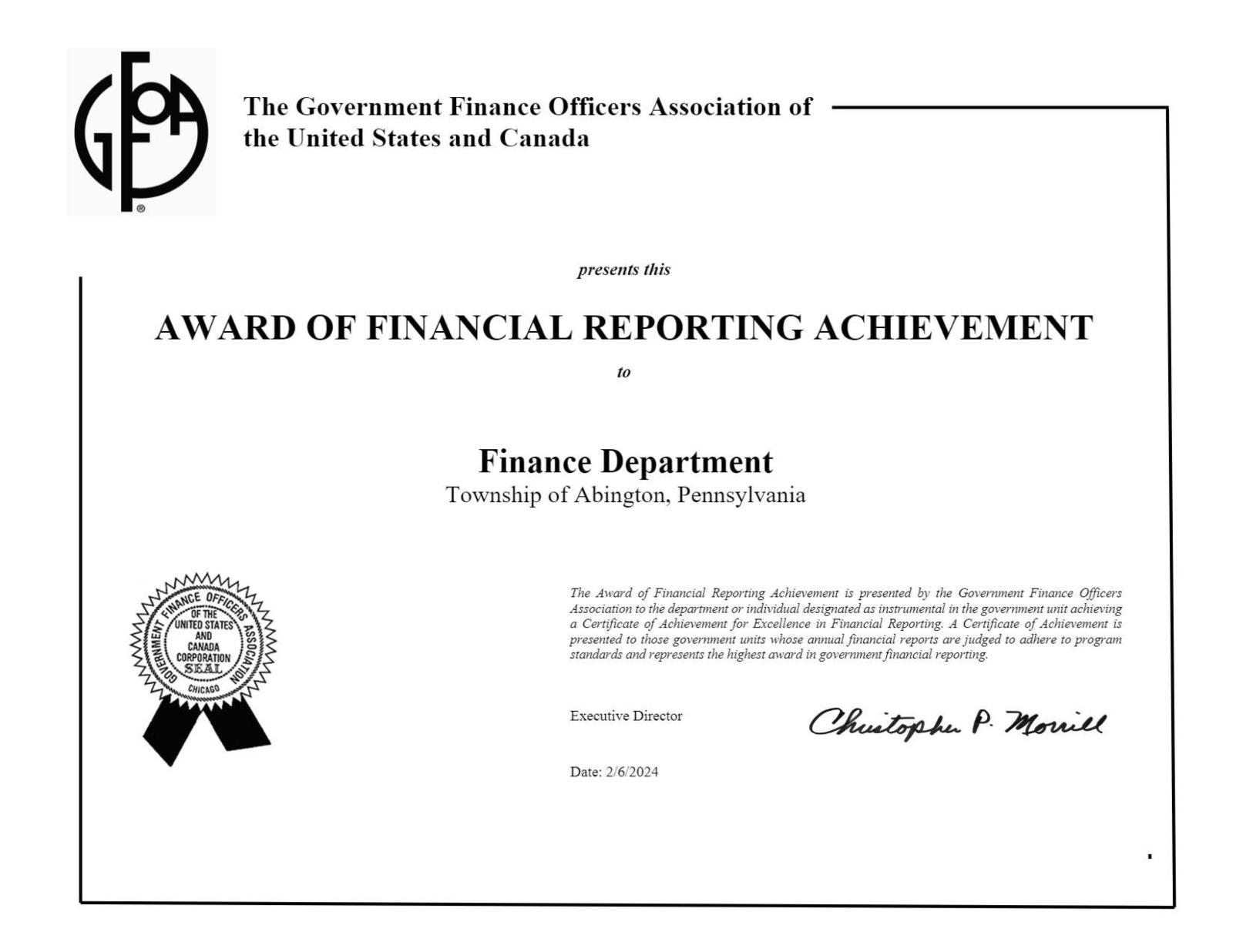 GFOA®

The Government Finance Officers Association of the United States and Canada

presents this

AWARD OF FINANCIAL REPORTING ACHIEVEMENT

to

Finance Department
Township of Abington, Pennsylvania

GOVERNMENT FINANCE OFFICERS ASSOCIATION OF THE UNITED STATES AND CANADA CORPORATION SEAL CHICAGO

The Award of Financial Reporting Achievement is presented by the Government Finance Officers Association to the department or individual designated as instrumental in the government unit achieving a Certificate of Achievement for Excellence in Financial Reporting. A Certificate of Achievement is presented to those government units whose annual financial reports are judged to adhere to program standards and represents the highest award in government financial reporting.

Executive Director

Christopher P. Morrill

Date: 2/6/2024